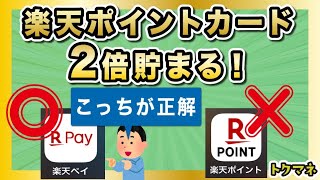 楽天ポイントカード
2倍貯まる!

こっちが正解

R Pay
楽天ペイ

R
POINT
楽天ポイント

トクマネ